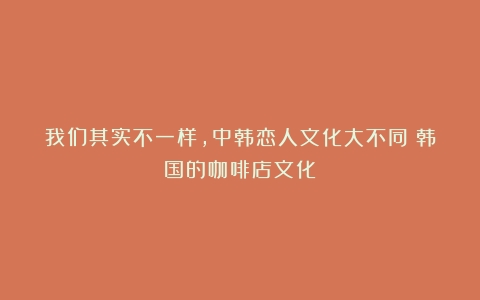 我们其实不一样，中韩恋人文化大不同 韩国的咖啡店文化